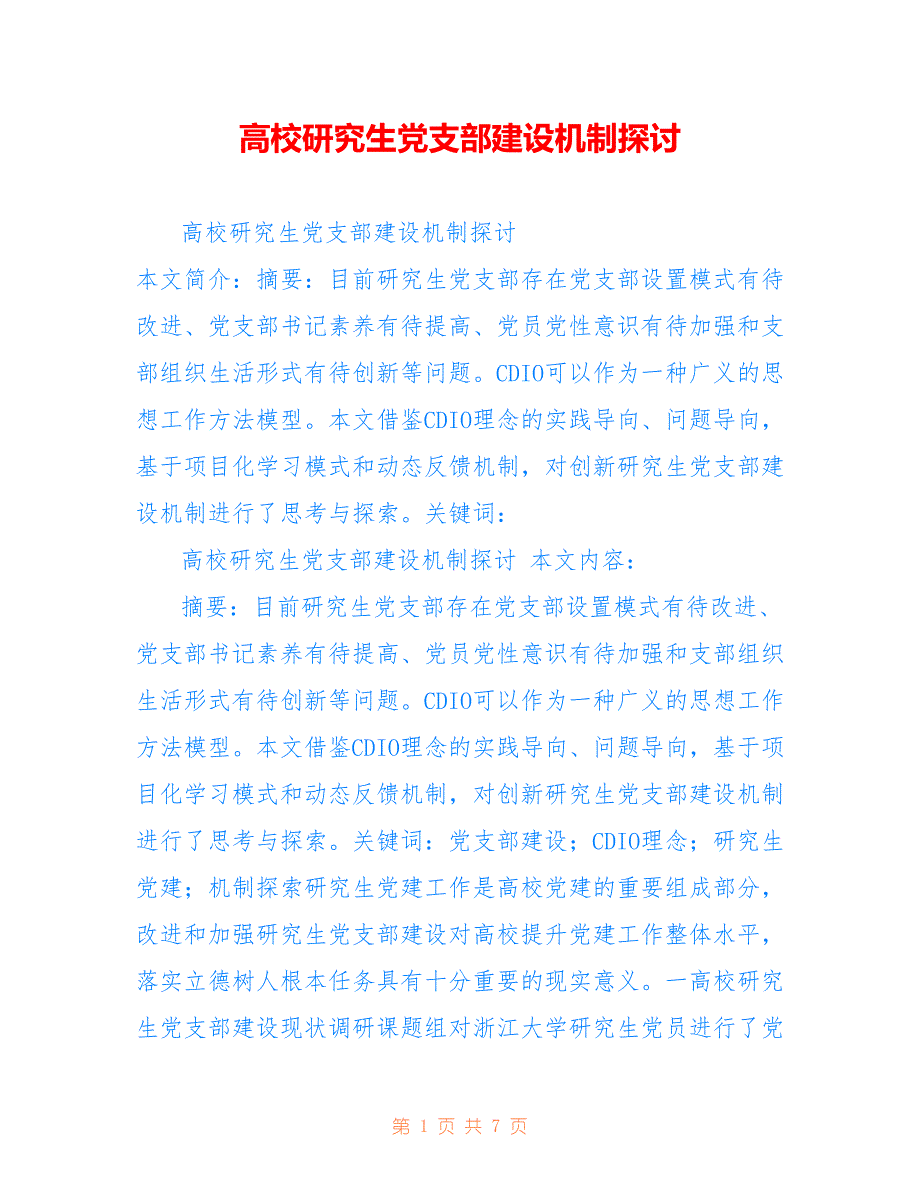 高校研究生党支部建设机制探讨

高校研究生党支部建设机制探讨

本文简介：摘要：目前研究生党支部存在党支部设置模式有待改进、党支部书记素养有待提高、党员党性意识有待加强和支部组织生活形式有待创新等问题。CDIO可以作为一种广义的思想工作方法模型。本文借鉴CDIO理念的实践导向、问题导向，基于项目化学习模式和动态反馈机制，对创新研究生党支部建设机制进行了思考与探索。关键词：

高校研究生党支部建设机制探讨 本文内容：

摘要：目前研究生党支部存在党支部设置模式有待改进、党支部书记素养有待提高、党员党性意识有待加强和支部组织生活形式有待创新等问题。CDIO可以作为一种广义的思想工作方法模型。本文借鉴CDIO理念的实践导向、问题导向，基于项目化学习模式和动态反馈机制，对创新研究生党支部建设机制进行了思考与探索。关键词：党支部建设；CDIO理念；研究生党建；机制探索研究生党建工作是高校党建的重要组成部分，改进和加强研究生党支部建设对高校提升党建工作整体水平，落实立德树人根本任务具有十分重要的现实意义。一高校研究生党支部建设现状调研课题组对浙江大学研究生党员进行了党

第 1 页 共 7 页